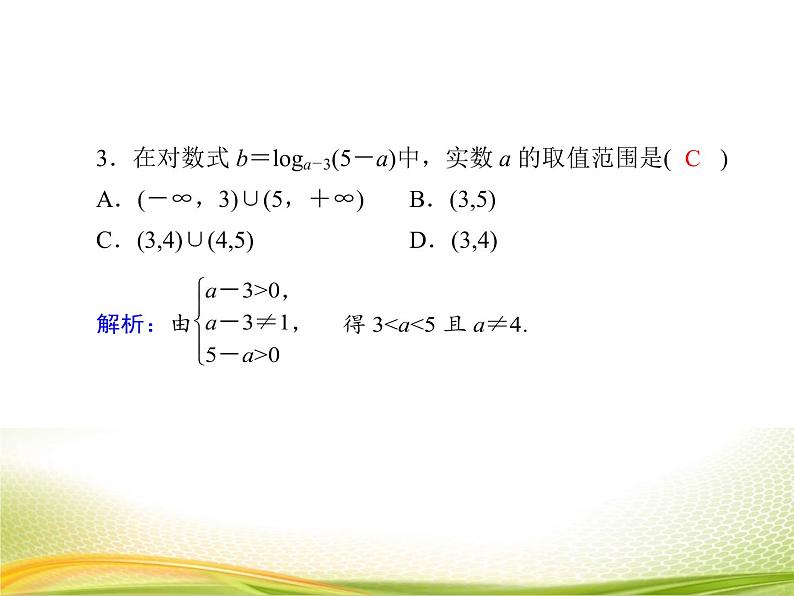 3．在对数式 $b=\log_{a-3}(5-a)$中，实数 $a$ 的取值范围是( C )

A．$(-\infty，3)\cup(5，+\infty)$　　B．$(3,5)$

C．$(3,4)\cup(4,5)$　　D．$(3,4)$

解析：由$\begin{cases} a-3>0, \\ a-3\neq 1, \\ 5-a>0 \end{cases}$ 得 $3<a<5$ 且 $a\neq 4$.